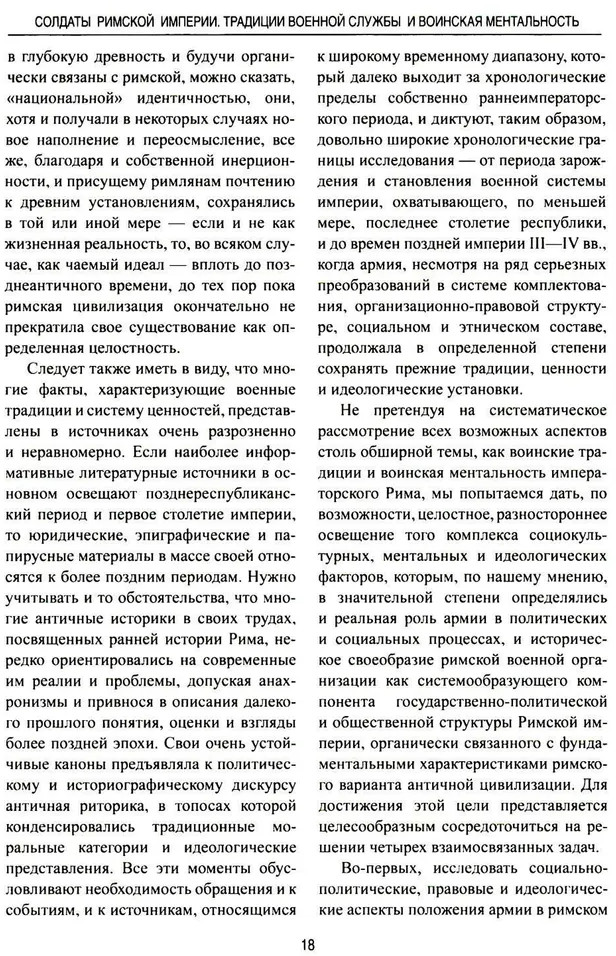 СОЛДАТЫ РИМСКОЙ ИМПЕРИИ. ТРАДИЦИИ ВОЕННОЙ СЛУЖБЫ И ВОИНСКАЯ МЕНТАЛЬНОСТЬ

в глубокую древность и будучи органически связаны с римской, можно сказать, «национальной» идентичностью, они, хотя и получали в некоторых случаях новое наполнение и переосмысление, все же, благодаря и собственной инерционности, и присущему римлянам почтению к древним установлениям, сохранялись в той или иной мере — если и не как жизненная реальность, то, во всяком случае, как чаемый идеал — вплоть до позднеантичного времени, до тех пор пока римская цивилизация окончательно не прекратила свое существование как определенная целостность.

Следует также иметь в виду, что многие факты, характеризующие военные традиции и систему ценностей, представлены в источниках очень разрозненно и неравномерно. Если наиболее информативные литературные источники в основном освещают позднереспубликанский период и первое столетие империи, то юридические, эпиграфические и папирусные материалы в массе своей относятся к более поздним периодам. Нужно учитывать и то обстоятельства, что многие античные историки в своих трудах, посвященных ранней истории Рима, нередко ориентировались на современные им реалии и проблемы, допуская анахронизмы и привнося в описания далекого прошлого понятия, оценки и взгляды более поздней эпохи. Свои очень устойчивые каноны предъявляла к политическому и историографическому дискурсу античная риторика, в топосах которой конденсировались традиционные моральные категории и идеологические представления. Все эти моменты обусловливают необходимость обращения и к событиям, и к источникам, относящимся к широкому временному диапазону, который далеко выходит за хронологические пределы собственно раннеимператорского периода, и диктуют, таким образом, довольно широкие хронологические границы исследования — от периода зарождения и становления военной системы империи, охватывающего, по меньшей мере, последнее столетие республики, и до времен поздней империи III—IV вв., когда армия, несмотря на ряд серьезных преобразований в системе комплектования, организационно-правовой структуре, социальном и этническом составе, продолжала в определенной степени сохранять прежние традиции, ценности и идеологические установки.

Не претендуя на систематическое рассмотрение всех возможных аспектов столь обширной темы, как воинские традиции и воинская ментальность императорского Рима, мы попытаемся дать, по возможности, целостное, разностороннее освещение того комплекса социокультурных, ментальных и идеологических факторов, которым, по нашему мнению, в значительной степени определялись и реальная роль армии в политических и социальных процессах, и историческое своеобразие римской военной организации как системообразующего компонента государственно-политической и общественной структуры Римской империи, органически связанного с фундаментальными характеристиками римского варианта античной цивилизации. Для достижения этой цели представляется целесообразным сосредоточиться на решении четырех взаимосвязанных задач.

Во-первых, исследовать социально-политические, правовые и идеологические аспекты положения армии в римском

18